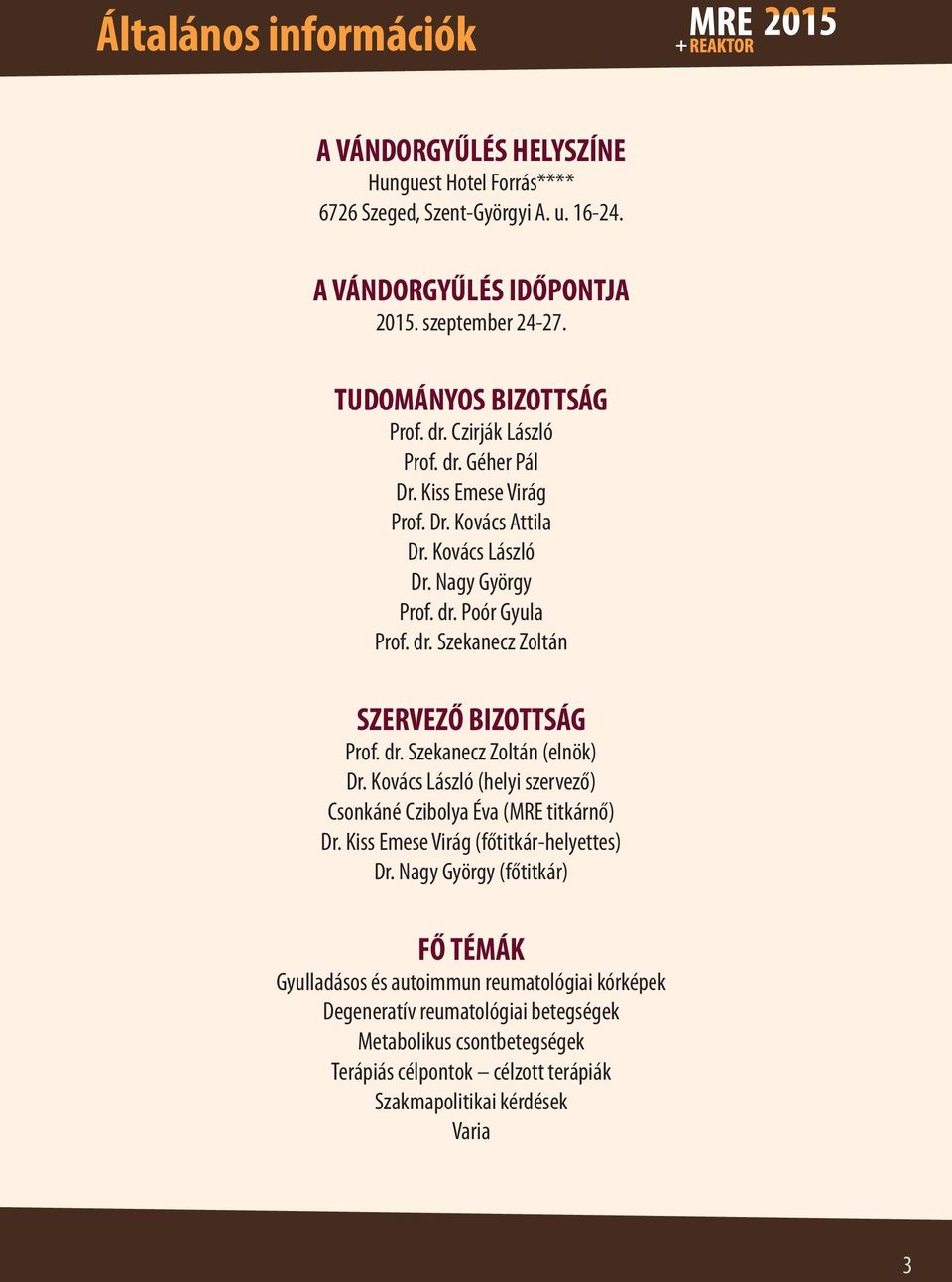 Általános információk

MRE 2015
+ REAKTOR

A VÁNDORGYŰLÉS HELYSZÍNE
Hunguest Hotel Forrás****
6726 Szeged, Szent-Györgyi A. u. 16-24.

A VÁNDORGYŰLÉS IDŐPONTJA
2015. szeptember 24-27.

TUDOMÁNYOS BIZOTTSÁG
Prof. dr. Czirják László
Prof. dr. Géher Pál
Dr. Kiss Emese Virág
Prof. Dr. Kovács Attila
Dr. Kovács László
Dr. Nagy György
Prof. dr. Poór Gyula
Prof. dr. Szekanecz Zoltán

SZERVEZŐ BIZOTTSÁG
Prof. dr. Szekanecz Zoltán (elnök)
Dr. Kovács László (helyi szervező)
Csonkáné Czibolya Éva (MRE titkárnő)
Dr. Kiss Emese Virág (főtitkár-helyettes)
Dr. Nagy György (főtitkár)

FŐ TÉMÁK
Gyulladásos és autoimmun reumatológiai kórképek
Degeneratív reumatológiai betegségek
Metabolikus csontbetegségek
Terápiás célpontok – célzott terápiák
Szakmapolitikai kérdések
Varia

3